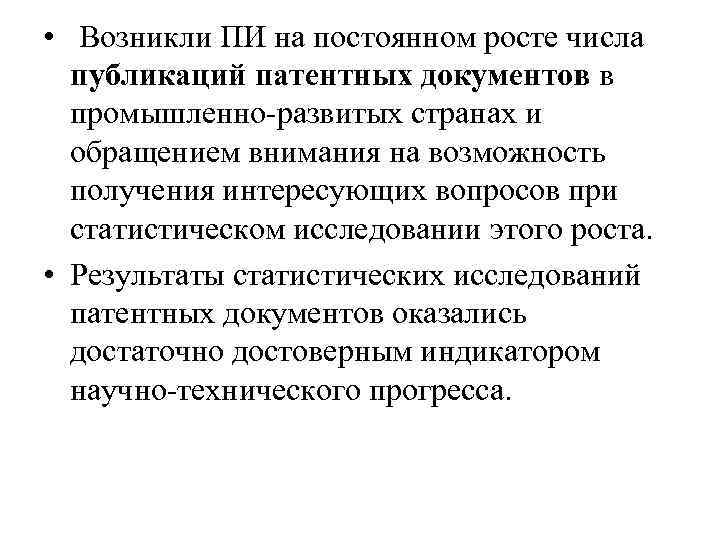 • Возникли ПИ на постоянном росте числа публикаций патентных документов в промышленно-развитых странах и обращением внимания на возможность получения интересующих вопросов при статистическом исследовании этого роста.

• Результаты статистических исследований патентных документов оказались достаточно достоверным индикатором научно-технического прогресса.